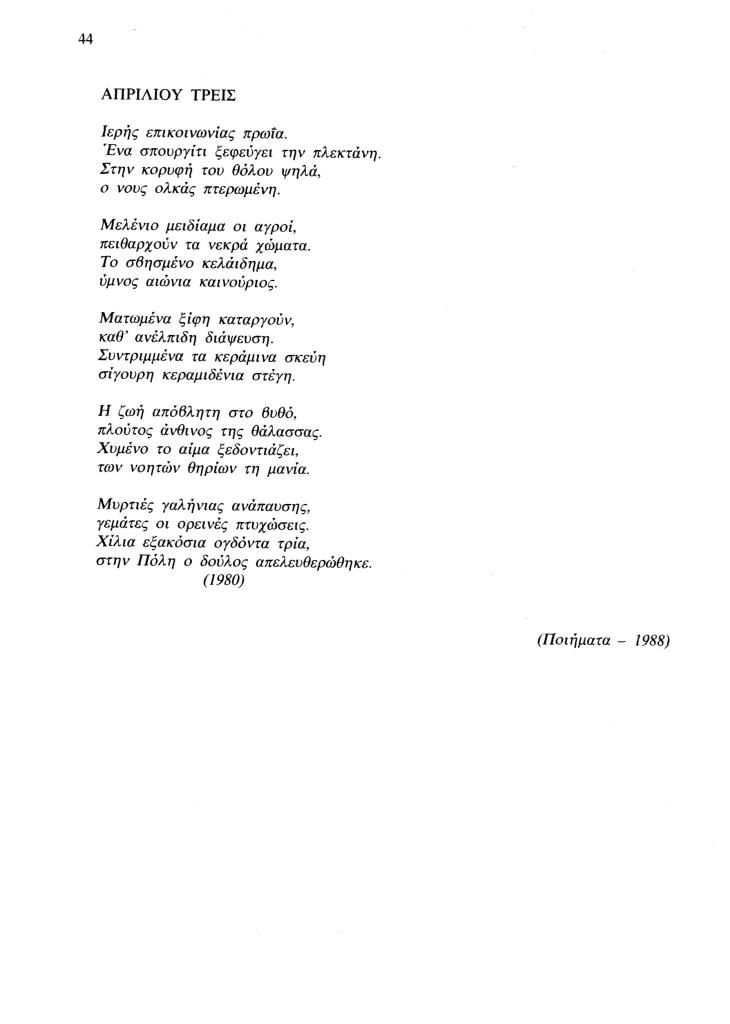 44

ΑΠΡΙΛΙΟΥ ΤΡΕΙΣ

Ιερής επικοινωνίας πρωΐα.
Ένα σπουργίτι ξεφεύγει την πλεκτάνη.
Στην κορυφή του θόλου ψηλά,
ο νους ολκάς πτερωμένη.

Μελένιο μειδίαμα οι αγροί,
πειθαρχούν τα νεκρά χώματα.
Το σβησμένο κελάιδημα,
ύμνος αιώνια καινούριος.

Ματωμένα ξίφη καταργούν,
καθ' ανέλπιδη διάψευση.
Συντριμμένα τα κεράμινα σκεύη
σίγουρη κεραμιδένια στέγη.

Η ζωή απόβλητη στο βυθό,
πλούτος άνθινος της θάλασσας.
Χυμένο το αίμα ξεδοντιάζει,
των νοητών θηρίων τη μανία.

Μυρτιές γαλήνιας ανάπαυσης,
γεμάτες οι ορεινές πτυχώσεις.
Χίλια εξακόσια ογδόντα τρία,
στην Πόλη ο δούλος απελευθερώθηκε.
(1980)

(Ποιήματα – 1988)